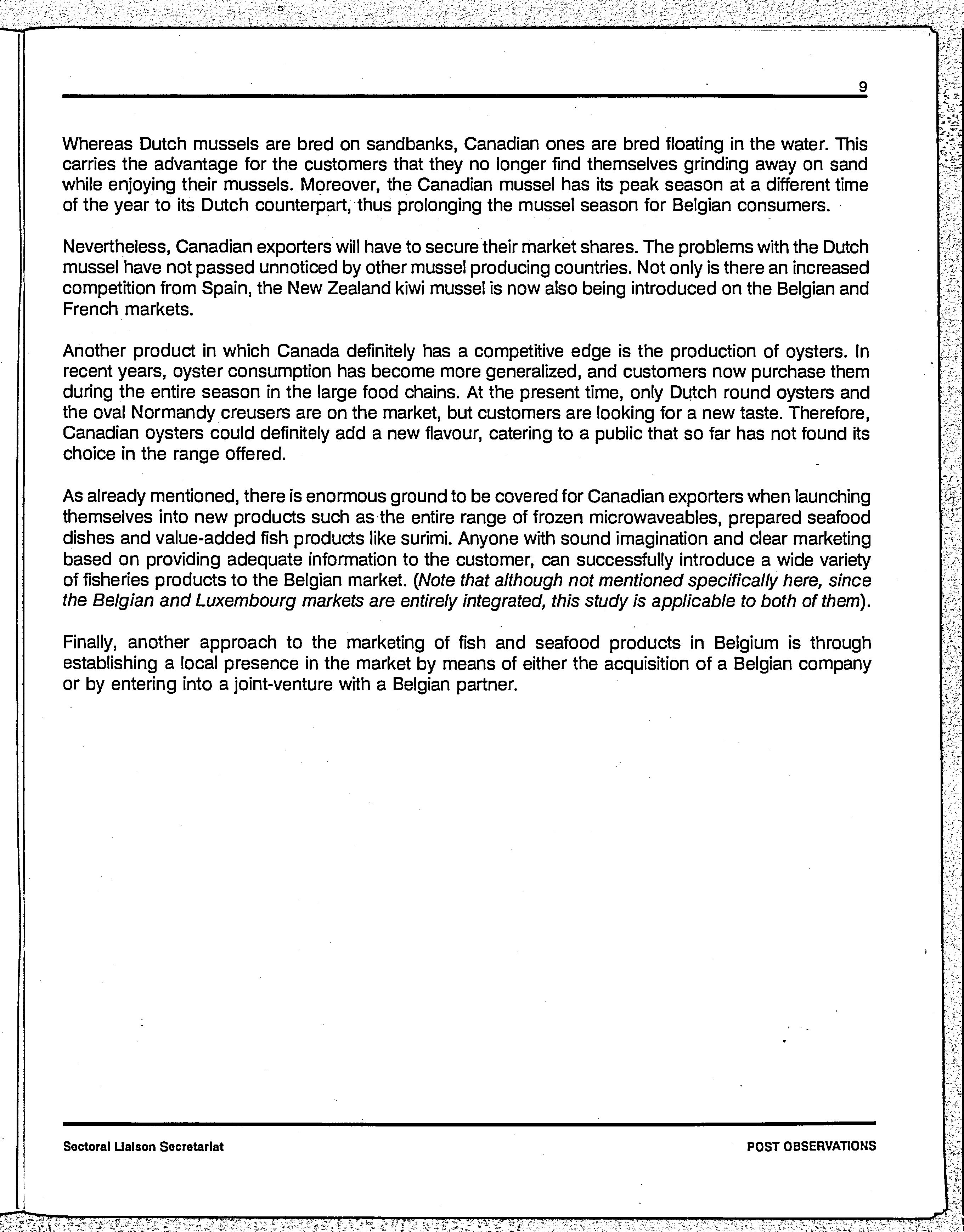 9

Whereas Dutch mussels are bred on sandbanks, Canadian ones are bred floating in the water. This carries the advantage for the customers that they no longer find themselves grinding away on sand while enjoying their mussels. Moreover, the Canadian mussel has its peak season at a different time of the year to its Dutch counterpart, thus prolonging the mussel season for Belgian consumers.

Nevertheless, Canadian exporters will have to secure their market shares. The problems with the Dutch mussel have not passed unnoticed by other mussel producing countries. Not only is there an increased competition from Spain, the New Zealand kiwi mussel is now also being introduced on the Belgian and French markets.

Another product in which Canada definitely has a competitive edge is the production of oysters. In recent years, oyster consumption has become more generalized, and customers now purchase them during the entire season in the large food chains. At the present time, only Dutch round oysters and the oval Normandy creusers are on the market, but customers are looking for a new taste. Therefore, Canadian oysters could definitely add a new flavour, catering to a public that so far has not found its choice in the range offered.

As already mentioned, there is enormous ground to be covered for Canadian exporters when launching themselves into new products such as the entire range of frozen microwaveables, prepared seafood dishes and value-added fish products like surimi. Anyone with sound imagination and clear marketing based on providing adequate information to the customer, can successfully introduce a wide variety of fisheries products to the Belgian market. (Note that although not mentioned specifically here, since the Belgian and Luxembourg markets are entirely integrated, this study is applicable to both of them).

Finally, another approach to the marketing of fish and seafood products in Belgium is through establishing a local presence in the market by means of either the acquisition of a Belgian company or by entering into a joint-venture with a Belgian partner.

Sectoral Liaison Secretariat

POST OBSERVATIONS